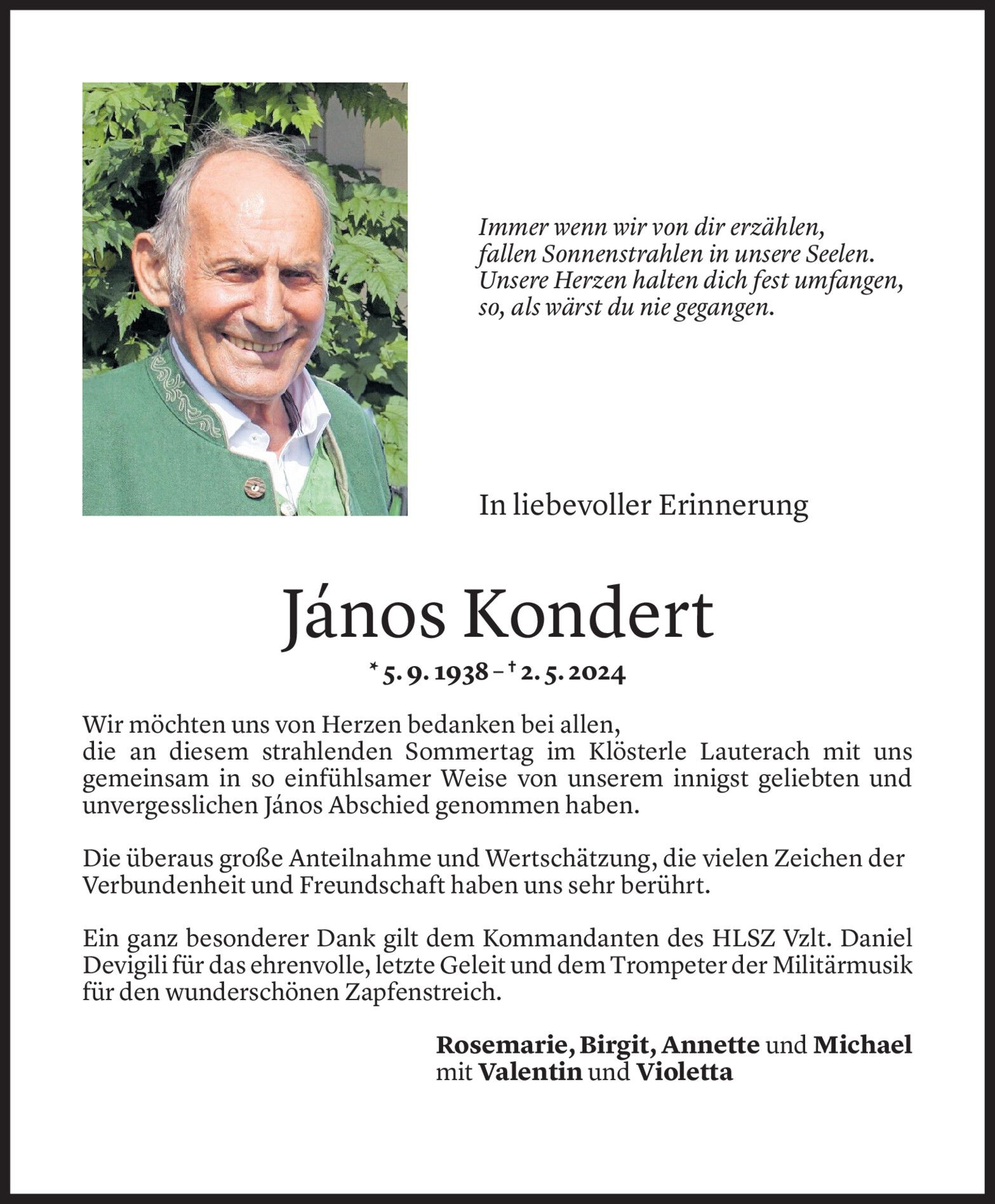 Immer wenn wir von dir erzählen,
fallen Sonnenstrahlen in unsere Seelen.
Unsere Herzen halten dich fest umfangen,
so, als wärst du nie gegangen.

In liebevoller Erinnerung

János Kondert

* 5. 9. 1938 – † 2. 5. 2024

Wir möchten uns von Herzen bedanken bei allen,
die an diesem strahlenden Sommertag im Klösterle Lauterach mit uns gemeinsam in so einfühlsamer Weise von unserem innigst geliebten und unvergesslichen János Abschied genommen haben.

Die überaus große Anteilnahme und Wertschätzung, die vielen Zeichen der Verbundenheit und Freundschaft haben uns sehr berührt.

Ein ganz besonderer Dank gilt dem Kommandanten des HLSZ Vzlt. Daniel Devigili für das ehrenvolle, letzte Geleit und dem Trompeter der Militärmusik für den wunderschönen Zapfenstreich.

Rosemarie, Birgit, Annette und Michael
mit Valentin und Violetta